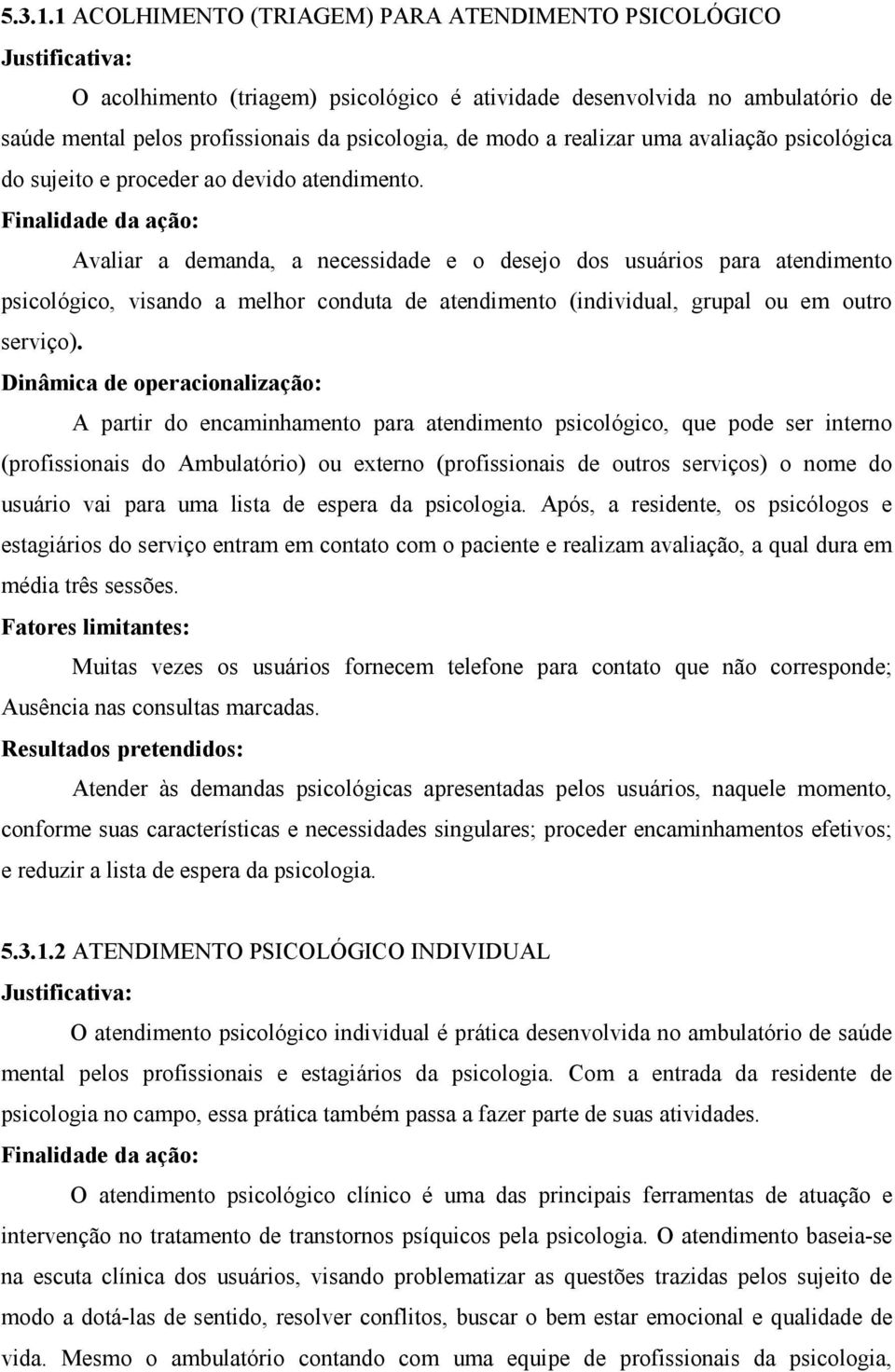 5.3.1.1 ACOLHIMENTO (TRIAGEM) PARA ATENDIMENTO PSICOLÓGICO
Justificativa:

O acolhimento (triagem) psicológico é atividade desenvolvida no ambulatório de saúde mental pelos profissionais da psicologia, de modo a realizar uma avaliação psicológica do sujeito e proceder ao devido atendimento.

Finalidade da ação:

Avaliar a demanda, a necessidade e o desejo dos usuários para atendimento psicológico, visando a melhor conduta de atendimento (individual, grupal ou em outro serviço).

Dinâmica de operacionalização:

A partir do encaminhamento para atendimento psicológico, que pode ser interno (profissionais do Ambulatório) ou externo (profissionais de outros serviços) o nome do usuário vai para uma lista de espera da psicologia. Após, a residente, os psicólogos e estagiários do serviço entram em contato com o paciente e realizam avaliação, a qual dura em média três sessões.

Fatores limitantes:

Muitas vezes os usuários fornecem telefone para contato que não corresponde; Ausência nas consultas marcadas.

Resultados pretendidos:

Atender às demandas psicológicas apresentadas pelos usuários, naquele momento, conforme suas características e necessidades singulares; proceder encaminhamentos efetivos; e reduzir a lista de espera da psicologia.

5.3.1.2 ATENDIMENTO PSICOLÓGICO INDIVIDUAL
Justificativa:

O atendimento psicológico individual é prática desenvolvida no ambulatório de saúde mental pelos profissionais e estagiários da psicologia. Com a entrada da residente de psicologia no campo, essa prática também passa a fazer parte de suas atividades.

Finalidade da ação:

O atendimento psicológico clínico é uma das principais ferramentas de atuação e intervenção no tratamento de transtornos psíquicos pela psicologia. O atendimento baseia-se na escuta clínica dos usuários, visando problematizar as questões trazidas pelos sujeito de modo a dotá-las de sentido, resolver conflitos, buscar o bem estar emocional e qualidade de vida. Mesmo o ambulatório contando com uma equipe de profissionais da psicologia,